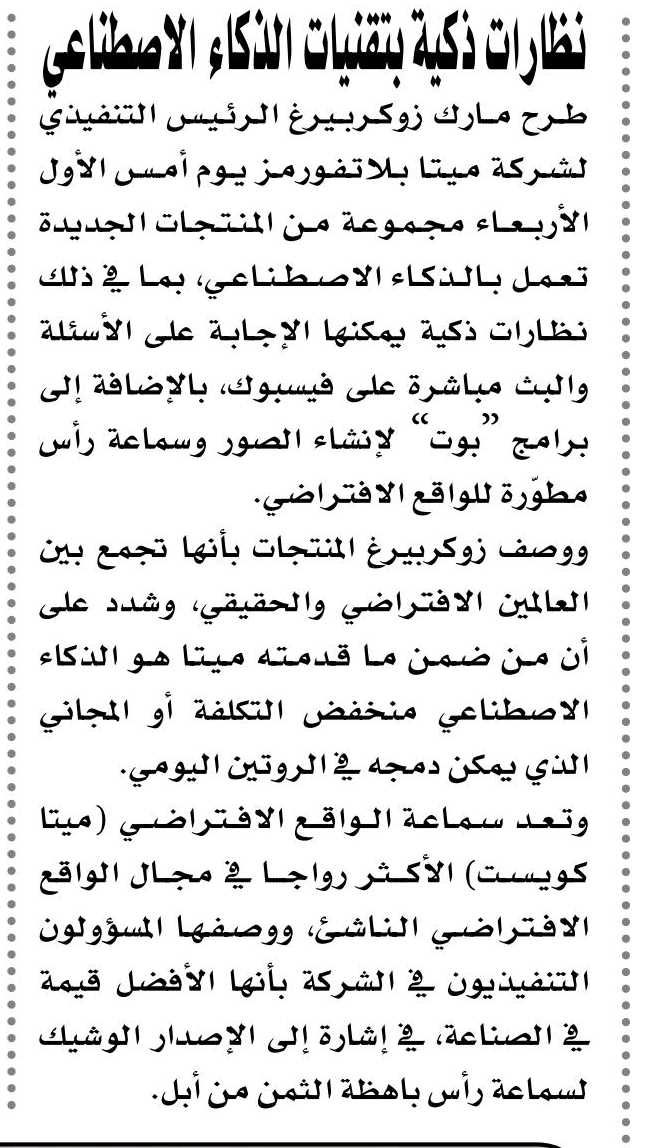 نظارات ذكية بتقنيات الذكاء الاصطناعي

طرح مارك زوكربيرغ الرئيس التنفيذي لشركة ميتا بلاتفورمز يوم أمس الأول الأربعاء مجموعة من المنتجات الجديدة تعمل بالذكاء الاصطناعي، بما في ذلك نظارات ذكية يمكنها الإجابة على الأسئلة والبث مباشرة على فيسبوك، بالإضافة إلى برامج "بوت" لإنشاء الصور وسماعة رأس مطوّرة للواقع الافتراضي.

ووصف زوكربيرغ المنتجات بأنها تجمع بين العالمين الافتراضي والحقيقي، وشدد على أن من ضمن ما قدمته ميتا هو الذكاء الاصطناعي منخفض التكلفة أو المجاني الذي يمكن دمجه في الروتين اليومي.

وتعد سماعة الواقع الافتراضي (ميتا كويست) الأكثر رواجا في مجال الواقع الافتراضي الناشئ، ووصفها المسؤولون التنفيذيون في الشركة بأنها الأفضل قيمة في الصناعة، في إشارة إلى الإصدار الوشيك لسماعة رأس باهظة الثمن من أبل.